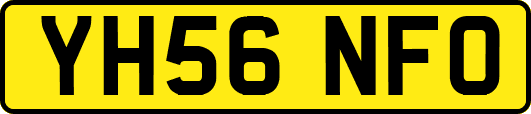 YH56 NFO